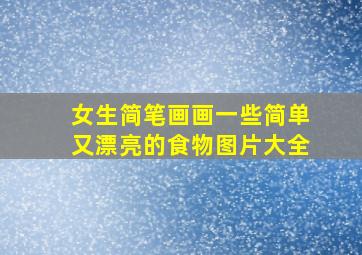 女生简笔画画一些简单又漂亮的食物图片大全